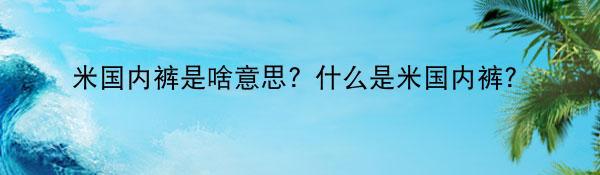 米国内裤是啥意思？什么是米国内裤?